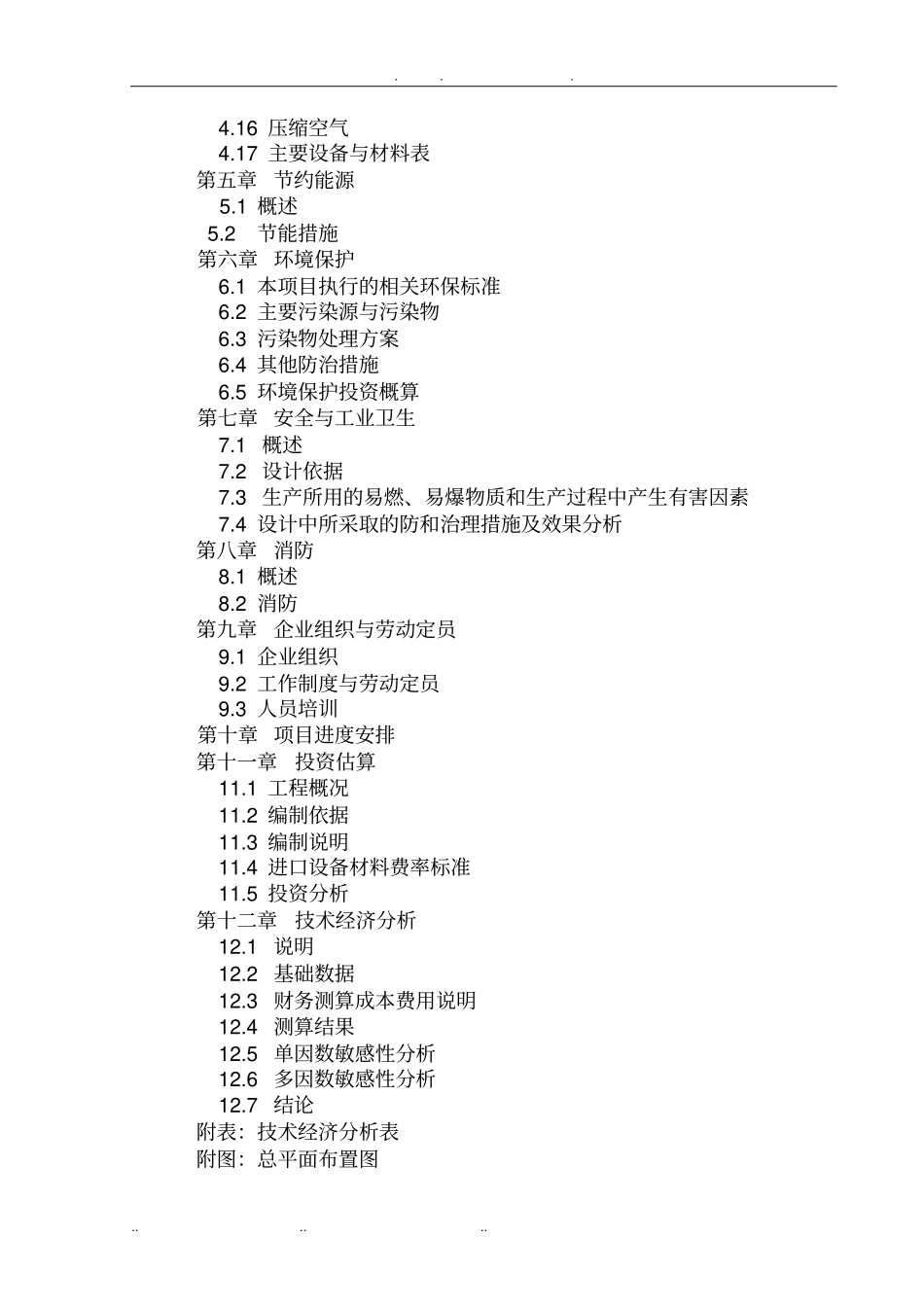 . . .

4.16 压缩空气
4.17 主要设备与材料表
第五章 节约能源
5.1 概述
5.2 节能措施
第六章 环境保护
6.1 本项目执行的相关环保标准
6.2 主要污染源与污染物
6.3 污染物处理方案
6.4 其他防治措施
6.5 环境保护投资概算
第七章 安全与工业卫生
7.1 概述
7.2 设计依据
7.3 生产所用的易燃、易爆物质和生产过程中产生有害因素
7.4 设计中所采取的防和治理措施及效果分析
第八章 消防
8.1 概述
8.2 消防
第九章 企业组织与劳动定员
9.1 企业组织
9.2 工作制度与劳动定员
9.3 人员培训
第十章 项目进度安排
第十一章 投资估算
11.1 工程概况
11.2 编制依据
11.3 编制说明
11.4 进口设备材料费率标准
11.5 投资分析
第十二章 技术经济分析
12.1 说明
12.2 基础数据
12.3 财务测算成本费用说明
12.4 测算结果
12.5 单因数敏感性分析
12.6 多因数敏感性分析
12.7 结论
附表：技术经济分析表
附图：总平面布置图

.. .. ..